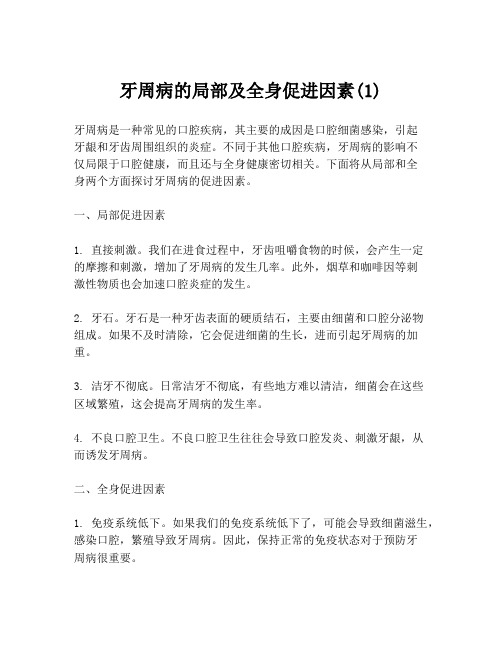 牙周病的局部及全身促进因素(1)

牙周病是一种常见的口腔疾病，其主要的成因是口腔细菌感染，引起牙龈和牙齿周围组织的炎症。不同于其他口腔疾病，牙周病的影响不仅局限于口腔健康，而且还与全身健康密切相关。下面将从局部和全身两个方面探讨牙周病的促进因素。

一、局部促进因素

1. 直接刺激。我们在进食过程中，牙齿咀嚼食物的时候，会产生一定的摩擦和刺激，增加了牙周病的发生几率。此外，烟草和咖啡因等刺激性物质也会加速口腔炎症的发生。

2. 牙石。牙石是一种牙齿表面的硬质结石，主要由细菌和口腔分泌物组成。如果不及时清除，它会促进细菌的生长，进而引起牙周病的加重。

3. 洁牙不彻底。日常洁牙不彻底，有些地方难以清洁，细菌会在这些区域繁殖，这会提高牙周病的发生率。

4. 不良口腔卫生。不良口腔卫生往往会导致口腔发炎、刺激牙龈，从而诱发牙周病。

二、全身促进因素

1. 免疫系统低下。如果我们的免疫系统低下了，可能会导致细菌滋生，感染口腔，繁殖导致牙周病。因此，保持正常的免疫状态对于预防牙周病很重要。